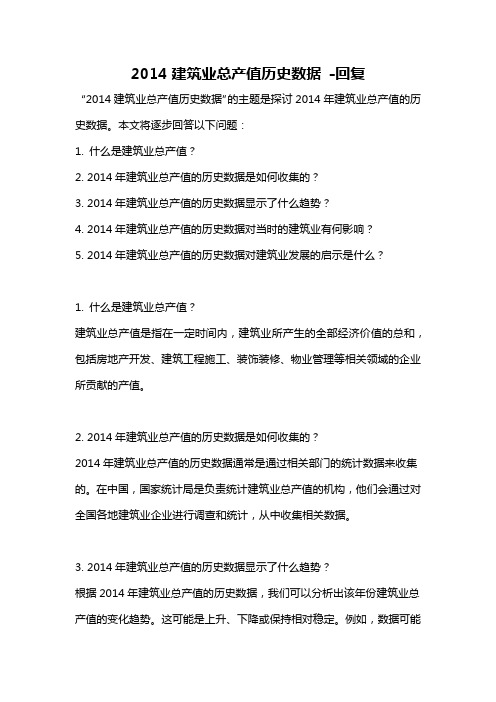 2014 建筑业总产值历史数据 -回复

“2014 建筑业总产值历史数据”的主题是探讨 2014 年建筑业总产值的历史数据。本文将逐步回答以下问题：

1. 什么是建筑业总产值？

2. 2014 年建筑业总产值的历史数据是如何收集的？

3. 2014 年建筑业总产值的历史数据显示了什么趋势？

4. 2014 年建筑业总产值的历史数据对当时的建筑业有何影响？

5. 2014 年建筑业总产值的历史数据对建筑业发展的启示是什么？

1. 什么是建筑业总产值？

建筑业总产值是指在一定时间内，建筑业所产生的全部经济价值的总和，包括房地产开发、建筑工程施工、装饰装修、物业管理等相关领域的企业所贡献的产值。

2. 2014 年建筑业总产值的历史数据是如何收集的？

2014 年建筑业总产值的历史数据通常是通过相关部门的统计数据来收集的。在中国，国家统计局是负责统计建筑业总产值的机构，他们会通过对全国各地建筑业企业进行调查和统计，从中收集相关数据。

3. 2014 年建筑业总产值的历史数据显示了什么趋势？

根据 2014 年建筑业总产值的历史数据，我们可以分析出该年份建筑业总产值的变化趋势。这可能是上升、下降或保持相对稳定。例如，数据可能